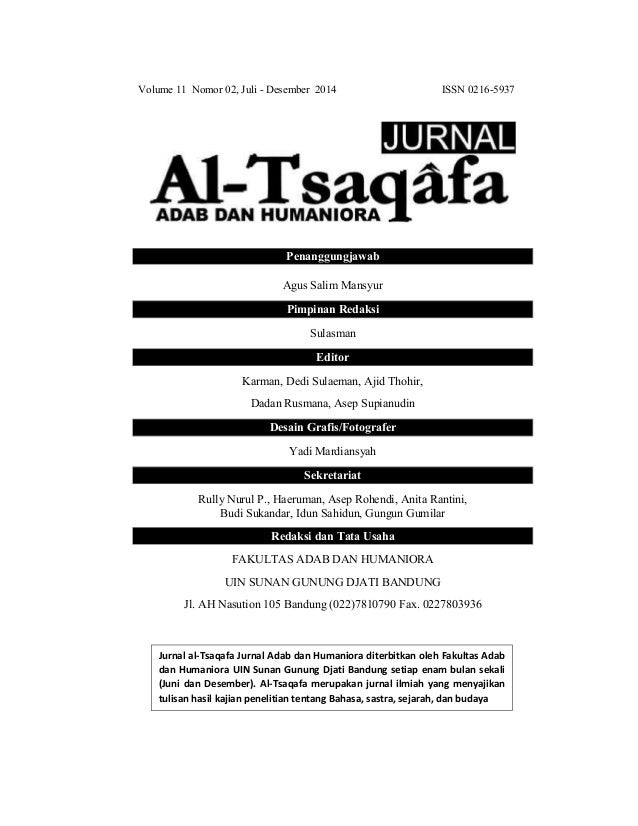 Volume 11 Nomor 02, Juli - Desember 2014 ISSN 0216-5937

JURNAL
Al-Tsaqâfa
ADAB DAN HUMANIORA

Penanggungjawab

Agus Salim Mansyur

Pimpinan Redaksi

Sulasman

Editor

Karman, Dedi Sulaeman, Ajid Thohir,
Dadan Rusmana, Asep Supianudin

Desain Grafis/Fotografer

Yadi Mardiansyah

Sekretariat

Rully Nurul P., Haeruman, Asep Rohendi, Anita Rantini,
Budi Sukandar, Idun Sahidun, Gungun Gumilar

Redaksi dan Tata Usaha

FAKULTAS ADAB DAN HUMANIORA

UIN SUNAN GUNUNG DJATI BANDUNG

Jl. AH Nasution 105 Bandung (022)7810790 Fax. 0227803936

Jurnal al-Tsaqafa Jurnal Adab dan Humaniora diterbitkan oleh Fakultas Adab dan Humaniora UIN Sunan Gunung Djati Bandung setiap enam bulan sekali (Juni dan Desember). Al-Tsaqafa merupakan jurnal ilmiah yang menyajikan tulisan hasil kajian penelitian tentang Bahasa, sastra, sejarah, dan budaya